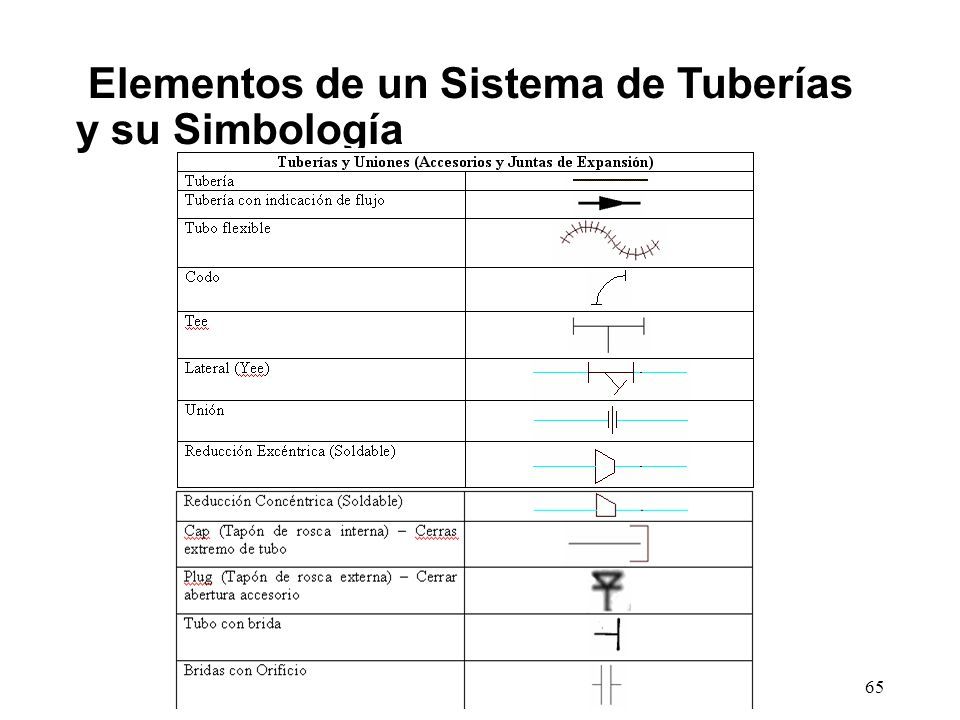 Elementos de un Sistema de Tuberías y su Simbología

| Tuberías y Uniones (Accesorios y Juntas de Expansión) | |
|---|---|
| Tubería | |
| Tubería con indicación de flujo | |
| Tubo flexible | |
| Codo | |
| Tee | |
| Lateral (Yee) | |
| Unión | |
| Reducción Excéntrica (Soldable) | |
| Reducción Concéntrica (Soldable) | |
| Cap (Tapón de rosca interna) – Cerras extremo de tubo | |
| Plug (Tapón de rosca externa) – Cerrar abertura accesorio | |
| Tubo con brida | |
| Bridas con Orificio | |

65